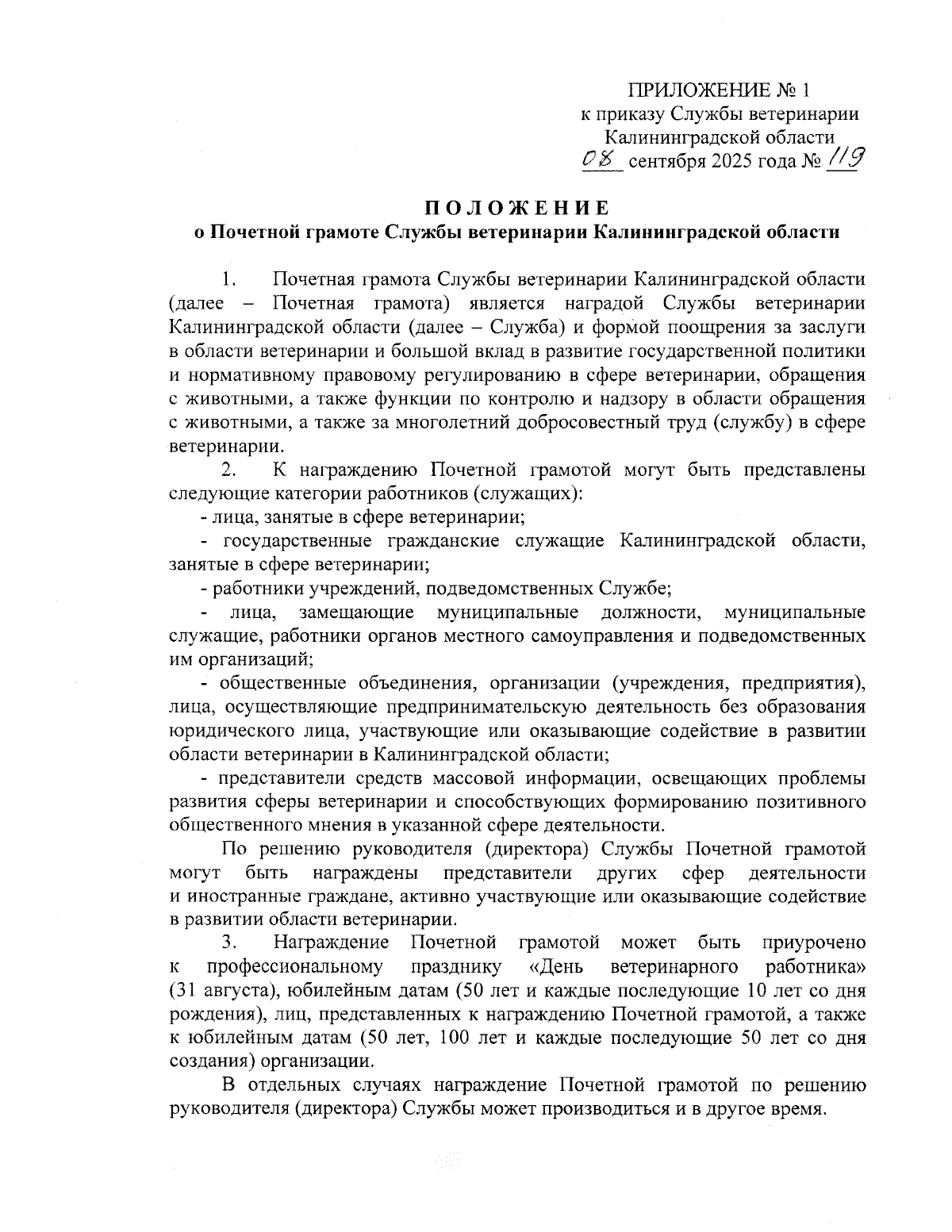 ПРИЛОЖЕНИЕ № 1
к приказу Службы ветеринарии
Калининградской области
08 сентября 2025 года № 119

ПОЛОЖЕНИЕ
о Почетной грамоте Службы ветеринарии Калининградской области

1. Почетная грамота Службы ветеринарии Калининградской области (далее – Почетная грамота) является наградой Службы ветеринарии Калининградской области (далее – Служба) и формой поощрения за заслуги в области ветеринарии и большой вклад в развитие государственной политики и нормативному правовому регулированию в сфере ветеринарии, обращения с животными, а также функции по контролю и надзору в области обращения с животными, а также за многолетний добросовестный труд (службу) в сфере ветеринарии.

2. К награждению Почетной грамотой могут быть представлены следующие категории работников (служащих):

- лица, занятые в сфере ветеринарии;

- государственные гражданские служащие Калининградской области, занятые в сфере ветеринарии;

- работники учреждений, подведомственных Службе;

- лица, замещающие муниципальные должности, муниципальные служащие, работники органов местного самоуправления и подведомственных им организаций;

- общественные объединения, организации (учреждения, предприятия), лица, осуществляющие предпринимательскую деятельность без образования юридического лица, участвующие или оказывающие содействие в развитии области ветеринарии в Калининградской области;

- представители средств массовой информации, освещающих проблемы развития сферы ветеринарии и способствующих формированию позитивного общественного мнения в указанной сфере деятельности.

По решению руководителя (директора) Службы Почетной грамотой могут быть награждены представители других сфер деятельности и иностранные граждане, активно участвующие или оказывающие содействие в развитии области ветеринарии.

3. Награждение Почетной грамотой может быть приурочено к профессиональному празднику «День ветеринарного работника» (31 августа), юбилейным датам (50 лет и каждые последующие 10 лет со дня рождения), лиц, представленных к награждению Почетной грамотой, а также к юбилейным датам (50 лет, 100 лет и каждые последующие 50 лет со дня создания) организации.

В отдельных случаях награждение Почетной грамотой по решению руководителя (директора) Службы может производиться и в другое время.